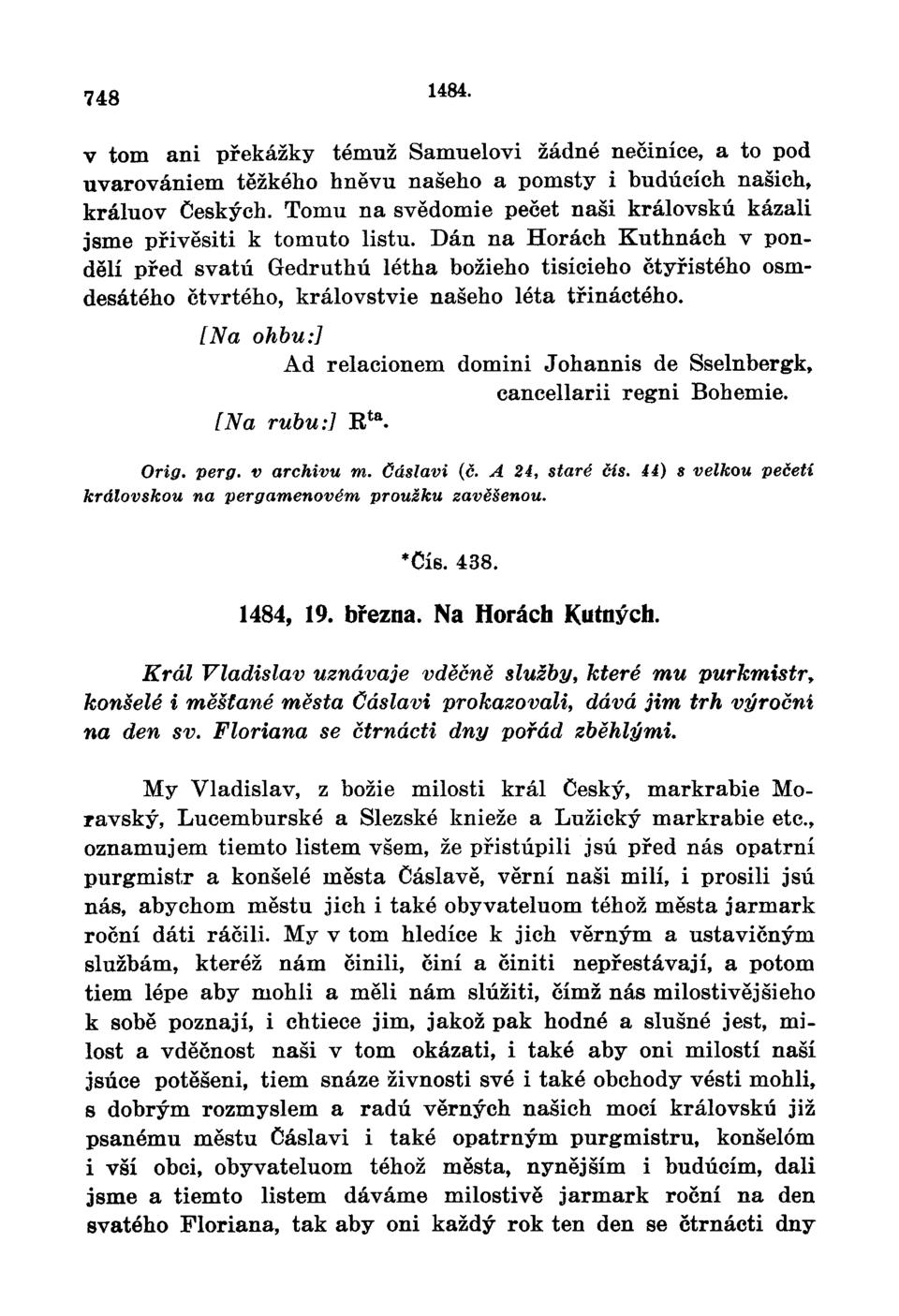 748 1484.

v tom ani překážky témuž Samuelovi žádné nečiníce, a to pod uvarovániem těžkého hněvu našeho a pomsty i budúcích našich, králuov Českých. Tomu na svědomie pečet naši královskú kázali jsme přivěsiti k tomuto listu. Dán na Horách Kuthnách v pondělí před svatú Gedruthú létha božieho tisícieho čtyřistého osmdesátého čtvrtého, královstvie našeho léta třináctého.

[Na ohbu:] Ad relacionem domini Johannis de Sselnbergk, cancellarii regni Bohemie.

[Na rubu:] R$^{ta}$.

Orig. perg. v archivu m. Čáslavi (č. A 24, staré čís. 44) s velkou pečetí královskou na pergamenovém proužku zavěšenou.

*Čís. 438.

1484, 19. března. Na Horách Kutných.

Král Vladislav uznávaje vděčně služby, které mu purkmistr, konšelé i měšťané města Čáslavi prokazovali, dává jim trh výroční na den sv. Floriana se čtrnácti dny pořád zběhlými.

My Vladislav, z božie milosti král Český, markrabie Moravský, Lucemburské a Slezské knieže a Lužický markrabie etc., oznamujem tiemto listem všem, že přistúpili jsú před nás opatrní purgmistr a konšelé města Čáslavě, věrní naši milí, i prosili jsú nás, abychom městu jich i také obyvateluom téhož města jarmark roční dáti ráčili. My v tom hledíce k jich věrným a ustavičným službám, kteréž nám činili, činí a činiti nepřestávají, a potom tiem lépe aby mohli a měli nám slúžiti, čímž nás milostivějšieho k sobě poznají, i chtiece jim, jakož pak hodné a slušné jest, milost a vděčnost naši v tom okázati, i také aby oni milostí naší jsúce potěšeni, tiem snáze živnosti své i také obchody vésti mohli, s dobrým rozmyslem a radú věrných našich mocí královskú již psanému městu Čáslavi i také opatrným purgmistru, konšelóm i vší obci, obyvateluom téhož města, nynějším i budúcím, dali jsme a tiemto listem dáváme milostivě jarmark roční na den svatého Floriana, tak aby oni každý rok ten den se čtrnácti dny